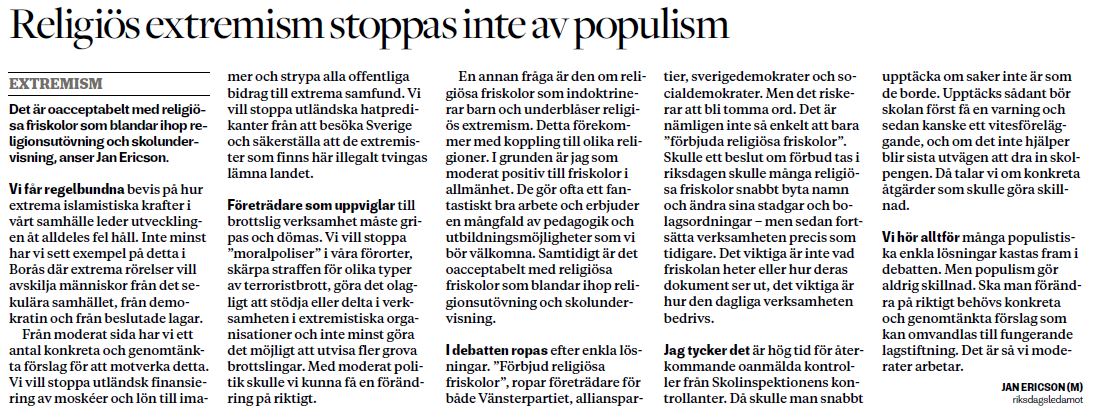 Religiös extremism stoppas inte av populism

EXTREMISM

Det är oacceptabelt med religiösa friskolor som blandar ihop religionsutövning och skolundervisning, anser Jan Ericson.

Vi får regelbundna bevis på hur extrema islamistiska krafter i vårt samhälle leder utvecklingen åt alldeles fel håll. Inte minst har vi sett exempel på detta i Borås där extrema rörelser vill avskilja människor från det sekulära samhället, från demokratin och från beslutade lagar.

Från moderat sida har vi ett antal konkreta och genomtänkta förslag för att motverka detta. Vi vill stoppa utländsk finansiering av moskéer och lön till imamer och strypa alla offentliga bidrag till extrema samfund. Vi vill stoppa utländska hatpredikanter från att besöka Sverige och säkerställa att de extremister som finns här illegalt tvingas lämna landet.

Företrädare som uppviglar till brottslig verksamhet måste gripas och dömas. Vi vill stoppa "moralpoliser" i våra förorter, skärpa straffen för olika typer av terroristbrott, göra det olagligt att stödja eller delta i verksamheten i extremistiska organisationer och inte minst göra det möjligt att utvisa fler grova brottslingar. Med moderat politik skulle vi kunna få en förändring på riktigt.

En annan fråga är den om religiösa friskolor som indoktrinerar barn och underblåser religiös extremism. Detta förekommer med koppling till olika religioner. I grunden är jag som moderat positiv till friskolor i allmänhet. De gör ofta ett fantastiskt bra arbete och erbjuder en mångfald av pedagogik och utbildningsmöjligheter som vi bör välkomna. Samtidigt är det oacceptabelt med religiösa friskolor som blandar ihop religionsutövning och skolundervisning.

I debatten ropas efter enkla lösningar. "Förbjud religiösa friskolor", ropar företrädare för både Vänsterpartiet, allianspartier, sverigedemokrater och socialdemokrater. Men det riskerar att bli tomma ord. Det är nämligen inte så enkelt att bara "förbjuda religiösa friskolor". Skulle ett beslut om förbud tas i riksdagen skulle många religiösa friskolor snabbt byta namn och ändra sina stadgar och bolagsordningar – men sedan fortsätta verksamheten precis som tidigare. Det viktiga är inte vad friskolan heter eller hur deras dokument ser ut, det viktiga är hur den dagliga verksamheten bedrivs.

Jag tycker det är hög tid för återkommande oanmälda kontroller från Skolinspektionens kontrollanter. Då skulle man snabbt upptäcka om saker inte är som de borde. Upptäcks sådant bör skolan först få en varning och sedan kanske ett vitesföreläggande, och om det inte hjälper blir sista utvägen att dra in skolpengen. Då talar vi om konkreta åtgärder som skulle göra skillnad.

Vi hör alltför många populistiska enkla lösningar kastas fram i debatten. Men populism gör aldrig skillnad. Ska man förändra på riktigt behövs konkreta och genomtänkta förslag som kan omvandlas till fungerande lagstiftning. Det är så vi moderater arbetar.

JAN ERICSON (M)
riksdagsledamot